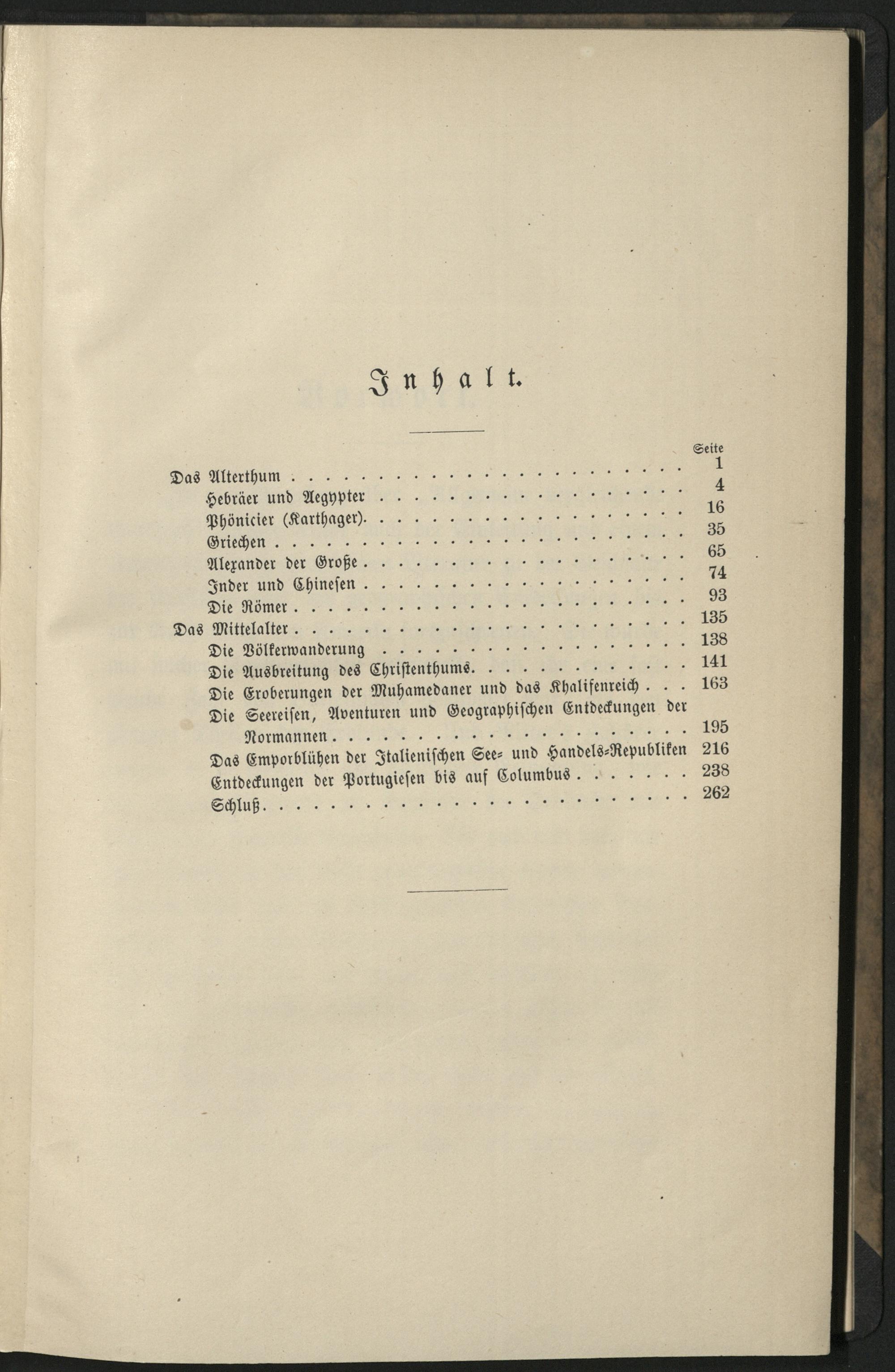 Inhalt.

Seite

Das Alterthum 1

Hebräer und Aegypter 4

Phönicier (Karthager) 16

Griechen 35

Alexander der Große 65

Inder und Chinesen 74

Die Römer 93

Das Mittelalter 135

Die Völkerwanderung 138

Die Ausbreitung des Christenthums 141

Die Eroberungen der Muhamedaner und das Khalifenreich 163

Die Seereisen, Aventuren und Geographischen Entdeckungen der Normannen 195

Das Emporblühen der Italienischen See- und Handels-Republiken 216

Entdeckungen der Portugiesen bis auf Columbus 238

Schluß 262